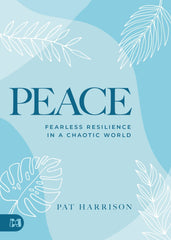 PEACE

FEARLESS RESILIENCE IN A CHAOTIC WORLD

PAT HARRISON